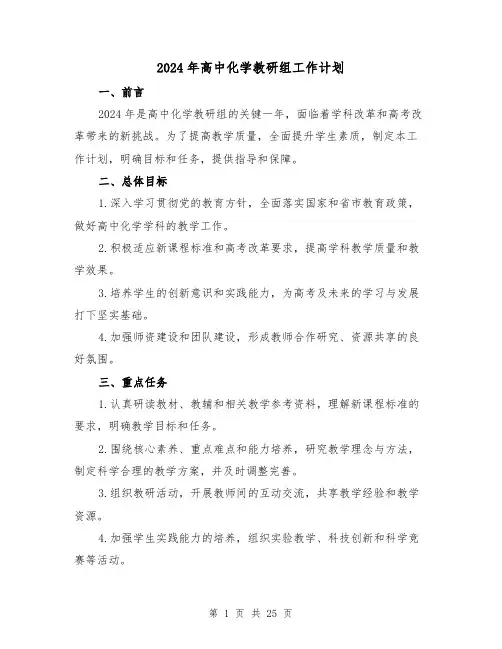 2024年高中化学教研组工作计划

一、前言

2024年是高中化学教研组的关键一年，面临着学科改革和高考改革带来的新挑战。为了提高教学质量，全面提升学生素质，制定本工作计划，明确目标和任务，提供指导和保障。

二、总体目标

1.深入学习贯彻党的教育方针，全面落实国家和省市教育政策，做好高中化学学科的教学工作。

2.积极适应新课程标准和高考改革要求，提高学科教学质量和教学效果。

3.培养学生的创新意识和实践能力，为高考及未来的学习与发展打下坚实基础。

4.加强师资建设和团队建设，形成教师合作研究、资源共享的良好氛围。

三、重点任务

1.认真研读教材、教辅和相关教学参考资料，理解新课程标准的要求，明确教学目标和任务。

2.围绕核心素养、重点难点和能力培养，研究教学理念与方法，制定科学合理的教学方案，并及时调整完善。

3.组织教研活动，开展教师间的互动交流，共享教学经验和教学资源。

4.加强学生实践能力的培养，组织实验教学、科技创新和科学竞赛等活动。

第 1 页 共 25 页